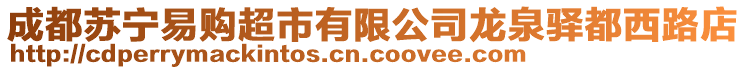 成都苏宁易购超市有限公司龙泉驿都西路店
http://cdperrymackintos.cn.coovee.com